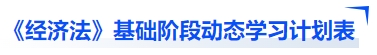 《经济法》基础阶段动态学习计划表